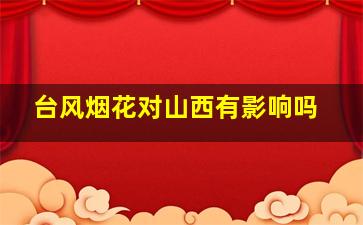 台风烟花对山西有影响吗